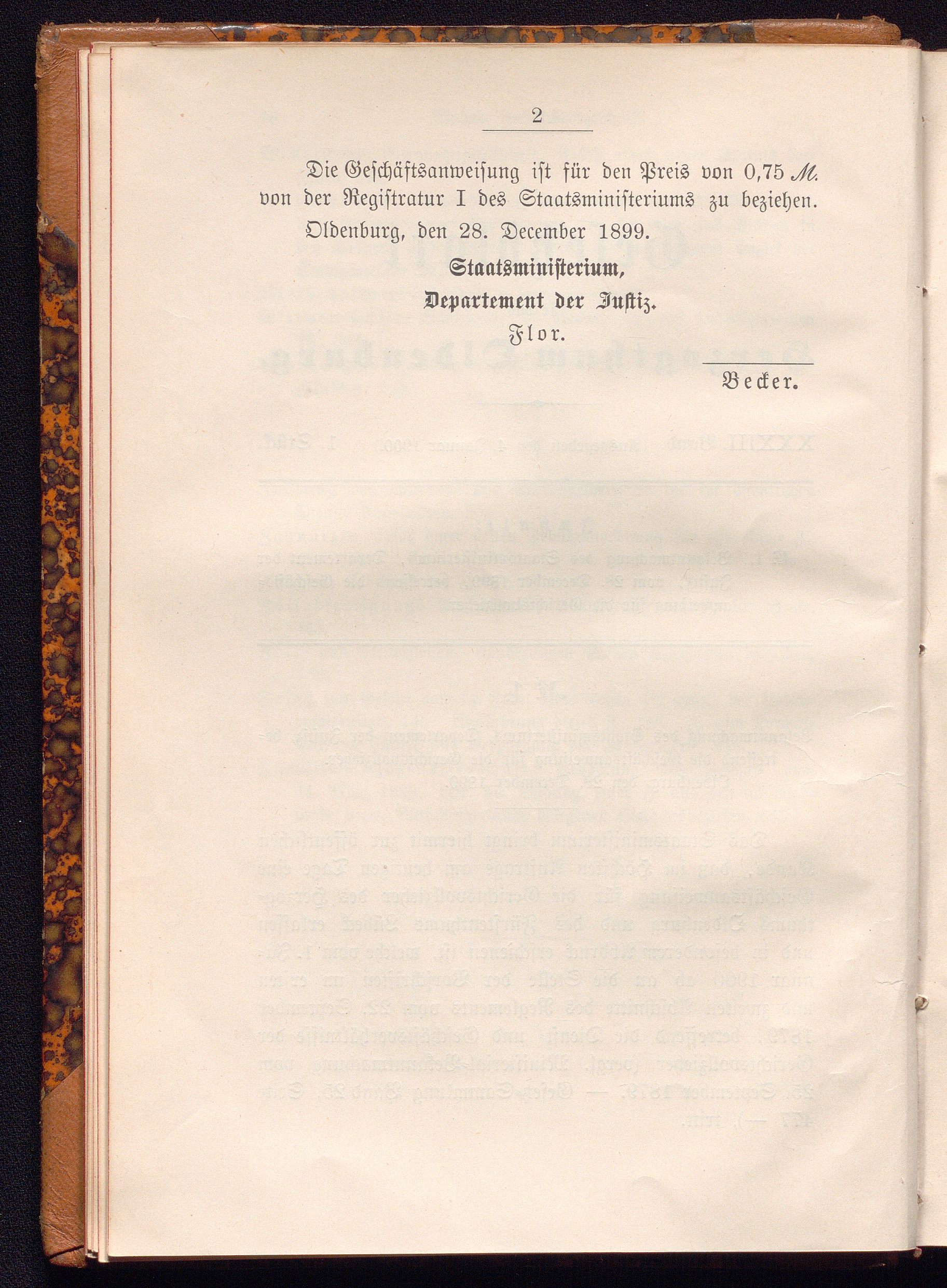 2

Die Geschäftsanweisung ist für den Preis von 0,75 M. von der Registratur I des Staatsministeriums zu beziehen.

Oldenburg, den 28. December 1899.

Staatsministerium,
Departement der Justiz.
Flor.

Becker.